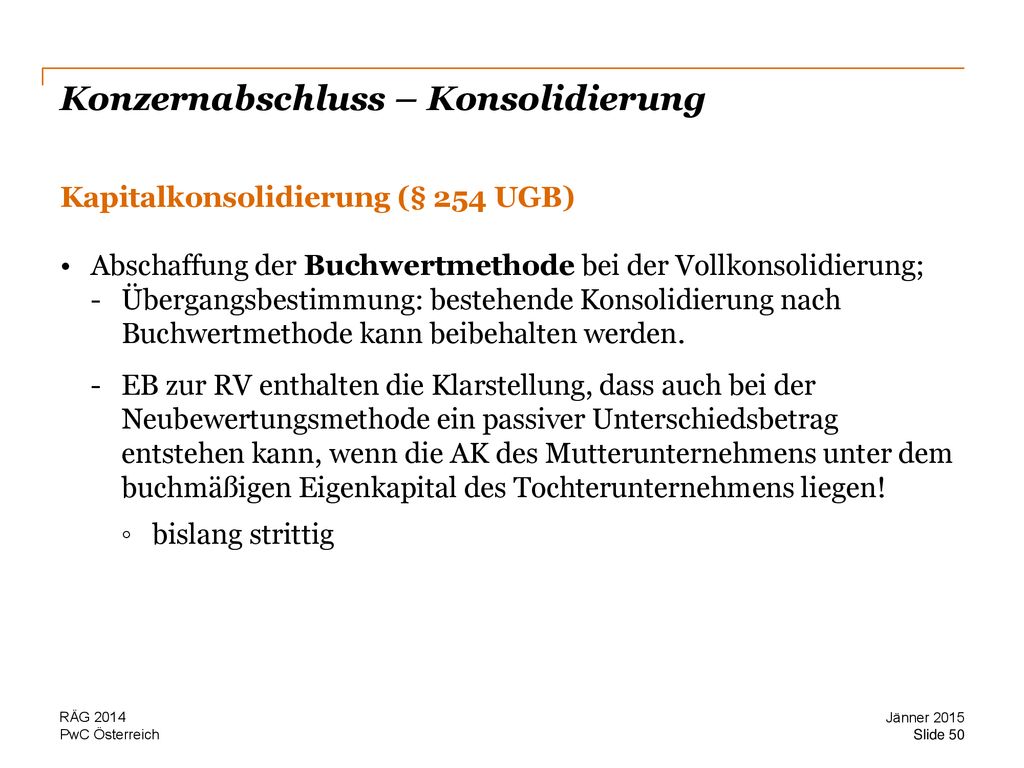 Konzernabschluss – Konsolidierung

Kapitalkonsolidierung (§ 254 UGB)

• Abschaffung der Buchwertmethode bei der Vollkonsolidierung;
- Übergangsbestimmung: bestehende Konsolidierung nach Buchwertmethode kann beibehalten werden.

- EB zur RV enthalten die Klarstellung, dass auch bei der Neubewertungsmethode ein passiver Unterschiedsbetrag entstehen kann, wenn die AK des Mutterunternehmens unter dem buchmäßigen Eigenkapital des Tochterunternehmens liegen!

◦ bislang strittig

RÄG 2014
PwC Österreich

Jänner 2015
Slide 50